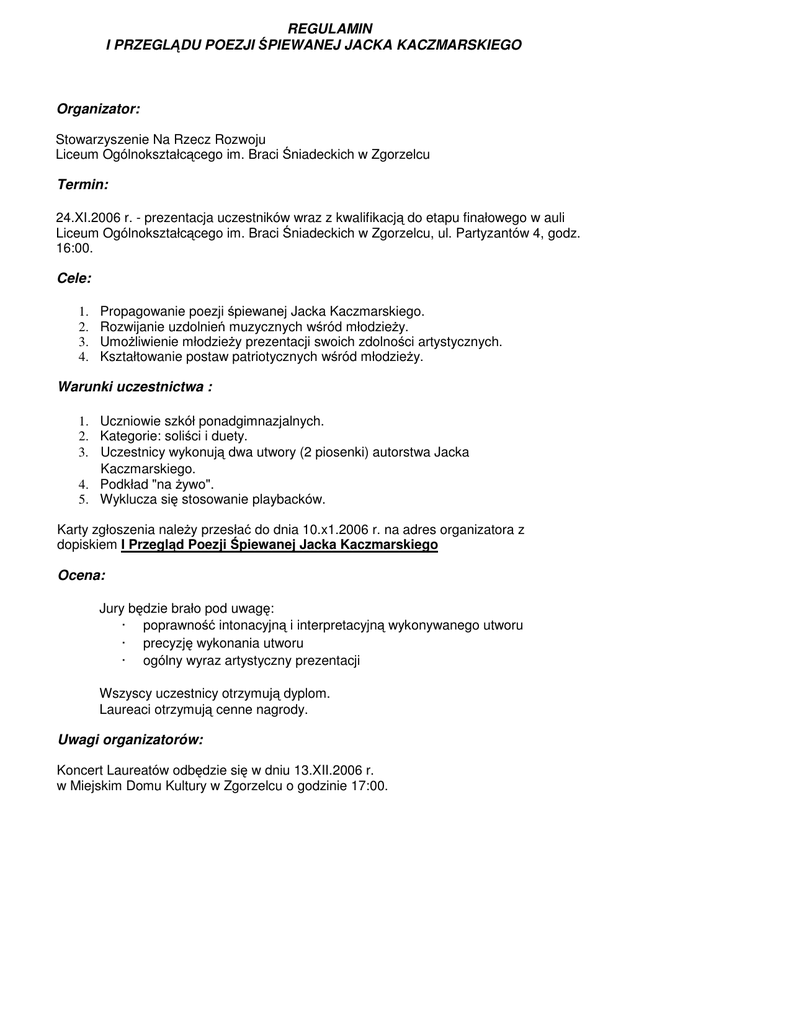 REGULAMIN
I PRZEGLĄDU POEZJI ŚPIEWANEJ JACKA KACZMARSKIEGO

Organizator:

Stowarzyszenie Na Rzecz Rozwoju
Liceum Ogólnokształcącego im. Braci Śniadeckich w Zgorzelcu

Termin:

24.XI.2006 r. - prezentacja uczestników wraz z kwalifikacją do etapu finałowego w auli Liceum Ogólnokształcącego im. Braci Śniadeckich w Zgorzelcu, ul. Partyzantów 4, godz. 16:00.

Cele:

1. Propagowanie poezji śpiewanej Jacka Kaczmarskiego.
2. Rozwijanie uzdolnień muzycznych wśród młodzieży.
3. Umożliwienie młodzieży prezentacji swoich zdolności artystycznych.
4. Kształtowanie postaw patriotycznych wśród młodzieży.

Warunki uczestnictwa :

1. Uczniowie szkół ponadgimnazjalnych.
2. Kategorie: soliści i duety.
3. Uczestnicy wykonują dwa utwory (2 piosenki) autorstwa Jacka Kaczmarskiego.
4. Podkład "na żywo".
5. Wyklucza się stosowanie playbacków.

Karty zgłoszenia należy przesłać do dnia 10.x1.2006 r. na adres organizatora z dopiskiem I Przegląd Poezji Śpiewanej Jacka Kaczmarskiego

Ocena:

Jury będzie brało pod uwagę:
· poprawność intonacyjną i interpretacyjną wykonywanego utworu
· precyzję wykonania utworu
· ogólny wyraz artystyczny prezentacji

Wszyscy uczestnicy otrzymują dyplom.
Laureaci otrzymują cenne nagrody.

Uwagi organizatorów:

Koncert Laureatów odbędzie się w dniu 13.XII.2006 r.
w Miejskim Domu Kultury w Zgorzelcu o godzinie 17:00.